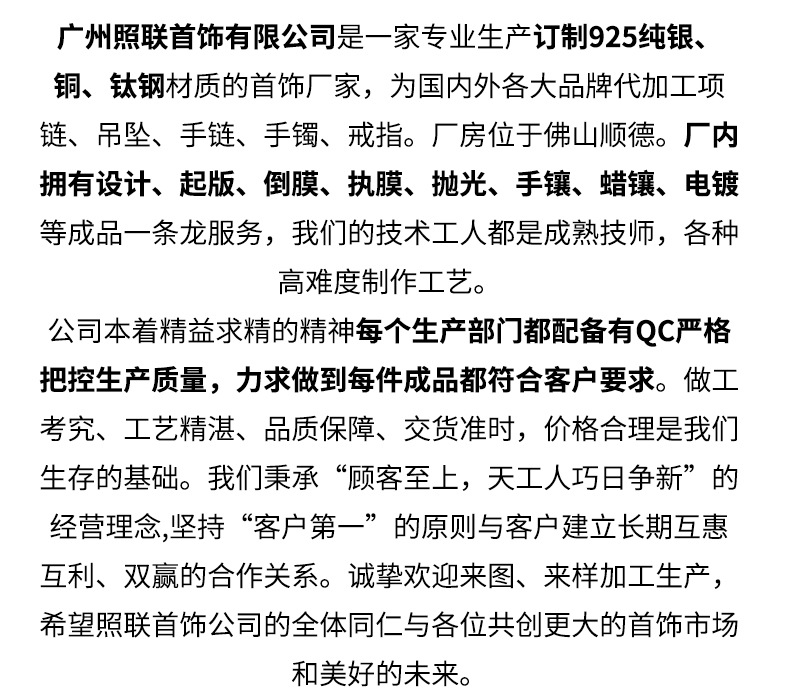 广州照联首饰有限公司是一家专业生产订制925纯银、铜、钛钢材质的首饰厂家，为国内外各大品牌代加工项链、吊坠、手链、手镯、戒指。厂房位于佛山顺德。厂内拥有设计、起版、倒膜、执膜、抛光、手镶、蜡镶、电镀等成品一条龙服务，我们的技术工人都是成熟技师，各种高难度制作工艺。

公司本着精益求精的精神每个生产部门都配备有QC严格把控生产质量，力求做到每件成品都符合客户要求。做工考究、工艺精湛、品质保障、交货准时，价格合理是我们生存的基础。我们秉承“顾客至上，天工人巧日争新”的经营理念,坚持“客户第一”的原则与客户建立长期互惠互利、双赢的合作关系。诚挚欢迎来图、来样加工生产，希望照联首饰公司的全体同仁与各位共创更大的首饰市场和美好的未来。